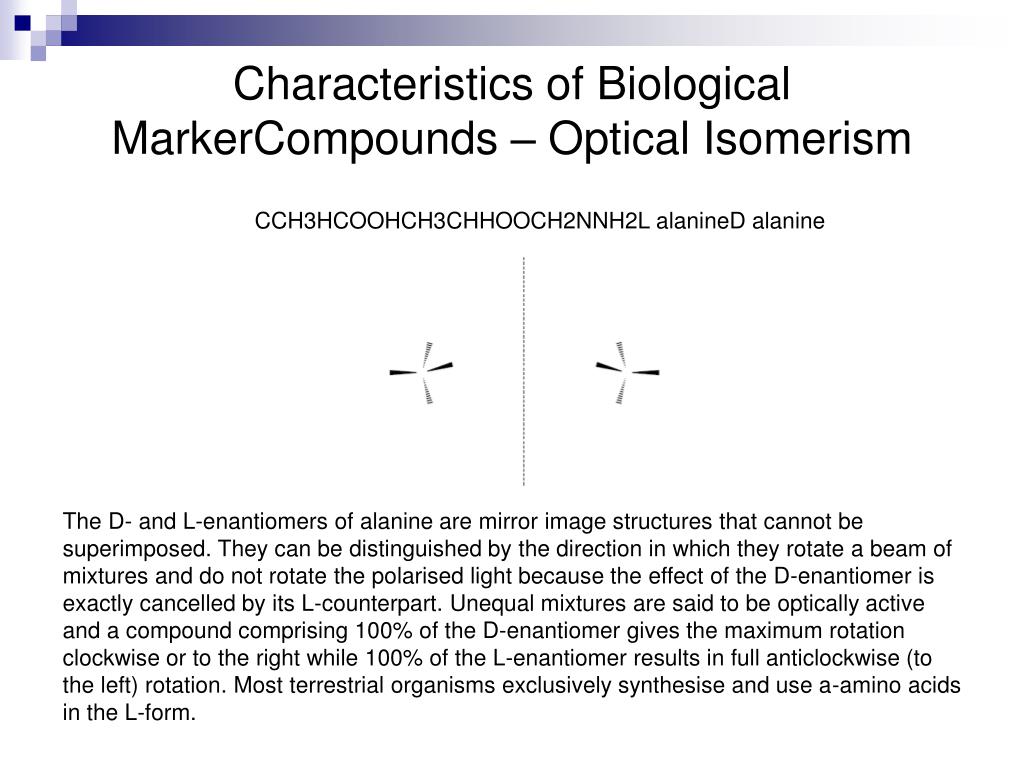 Characteristics of Biological MarkerCompounds – Optical Isomerism

CCH3HCOOHCH3CHHOOCH2NNH2L alanineD alanine

The D- and L-enantiomers of alanine are mirror image structures that cannot be superimposed. They can be distinguished by the direction in which they rotate a beam of mixtures and do not rotate the polarised light because the effect of the D-enantiomer is exactly cancelled by its L-counterpart. Unequal mixtures are said to be optically active and a compound comprising 100% of the D-enantiomer gives the maximum rotation clockwise or to the right while 100% of the L-enantiomer results in full anticlockwise (to the left) rotation. Most terrestrial organisms exclusively synthesise and use a-amino acids in the L-form.